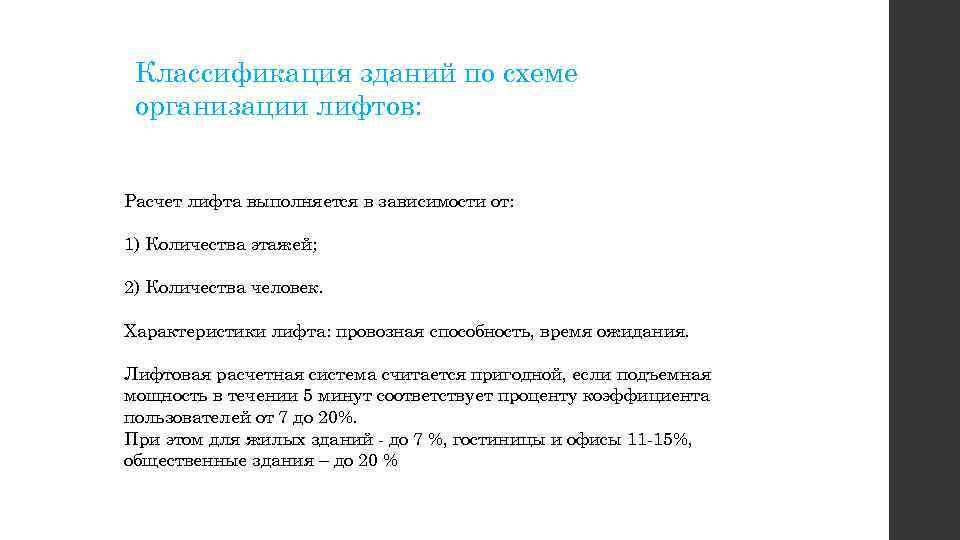 Классификация зданий по схеме организации лифтов:

Расчет лифта выполняется в зависимости от:

1) Количества этажей;

2) Количества человек.

Характеристики лифта: провозная способность, время ожидания.

Лифтовая расчетная система считается пригодной, если подъемная мощность в течении 5 минут соответствует проценту коэффициента пользователей от 7 до 20%.
При этом для жилых зданий - до 7 %, гостиницы и офисы 11-15%, общественные здания – до 20 %